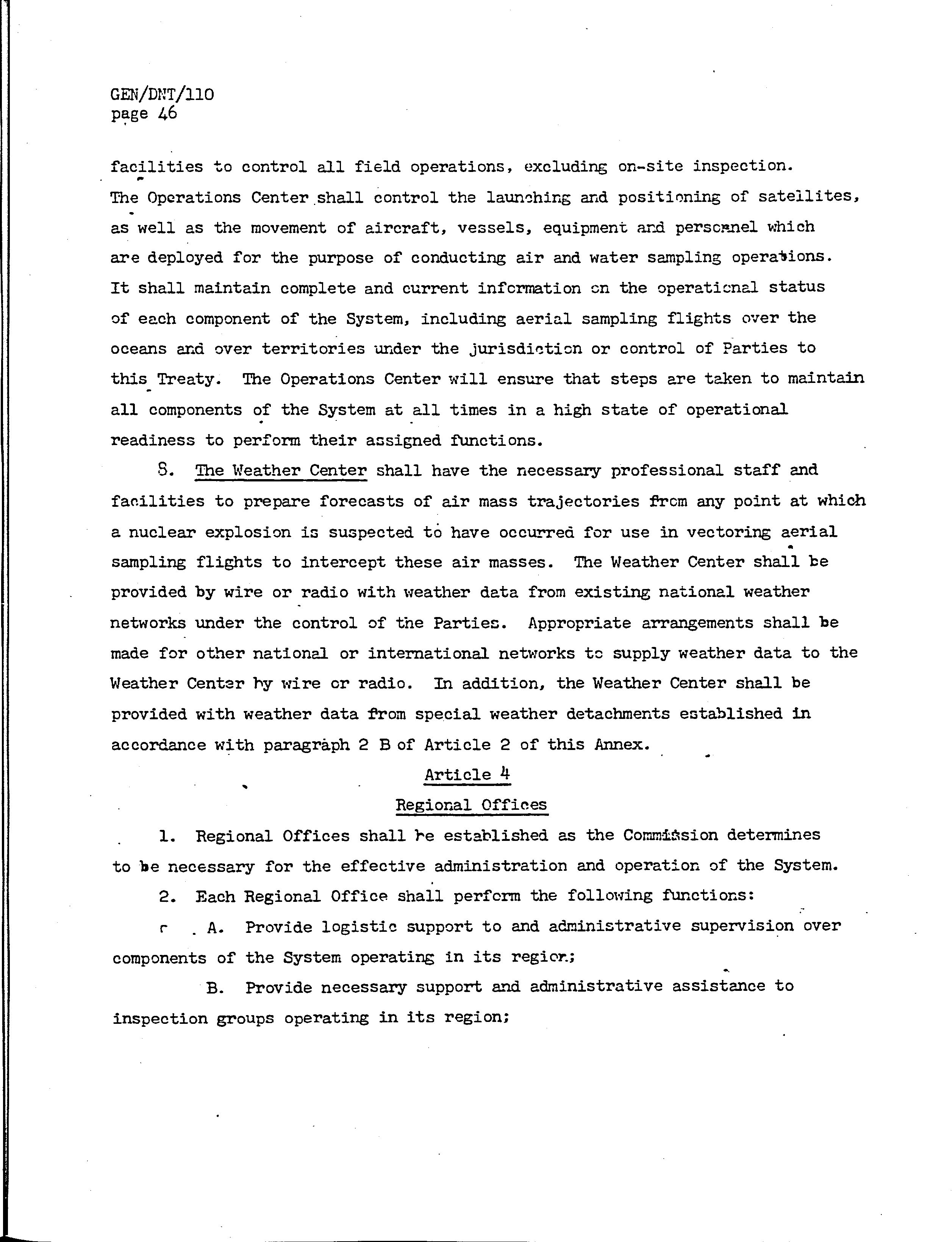 GEN/DNT/110
page 46

facilities to control all field operations, excluding on-site inspection. The Operations Center shall control the launching and positioning of satellites, as well as the movement of aircraft, vessels, equipment and personnel which are deployed for the purpose of conducting air and water sampling operations. It shall maintain complete and current information on the operational status of each component of the System, including aerial sampling flights over the oceans and over territories under the jurisdiction or control of Parties to this Treaty. The Operations Center will ensure that steps are taken to maintain all components of the System at all times in a high state of operational readiness to perform their assigned functions.

8. The Weather Center shall have the necessary professional staff and facilities to prepare forecasts of air mass trajectories from any point at which a nuclear explosion is suspected to have occurred for use in vectoring aerial sampling flights to intercept these air masses. The Weather Center shall be provided by wire or radio with weather data from existing national weather networks under the control of the Parties. Appropriate arrangements shall be made for other national or international networks to supply weather data to the Weather Center by wire or radio. In addition, the Weather Center shall be provided with weather data from special weather detachments established in accordance with paragraph 2 B of Article 2 of this Annex.

Article 4

Regional Offices

1. Regional Offices shall be established as the Commission determines to be necessary for the effective administration and operation of the System.

2. Each Regional Office shall perform the following functions:

A. Provide logistic support to and administrative supervision over components of the System operating in its region;

B. Provide necessary support and administrative assistance to inspection groups operating in its region;